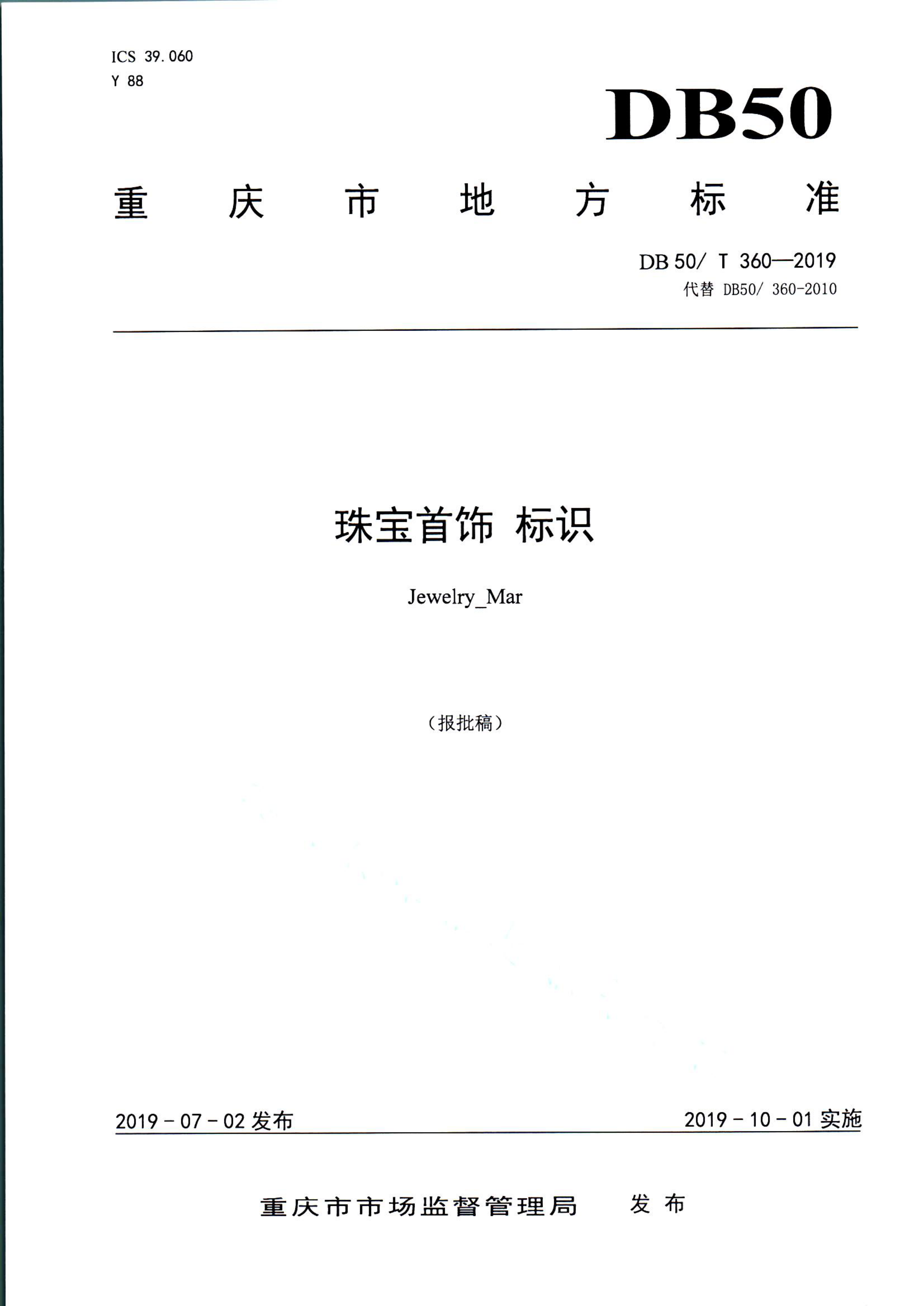 ICS 39.060
Y 88

DB50

重 庆 市 地 方 标 准

DB 50/ T 360—2019
代替 DB50/ 360-2010

珠宝首饰 标识

Jewelry_Mar

（报批稿）

2019 - 07 - 02 发布

2019 - 10 - 01 实施

重庆市市场监督管理局 发 布